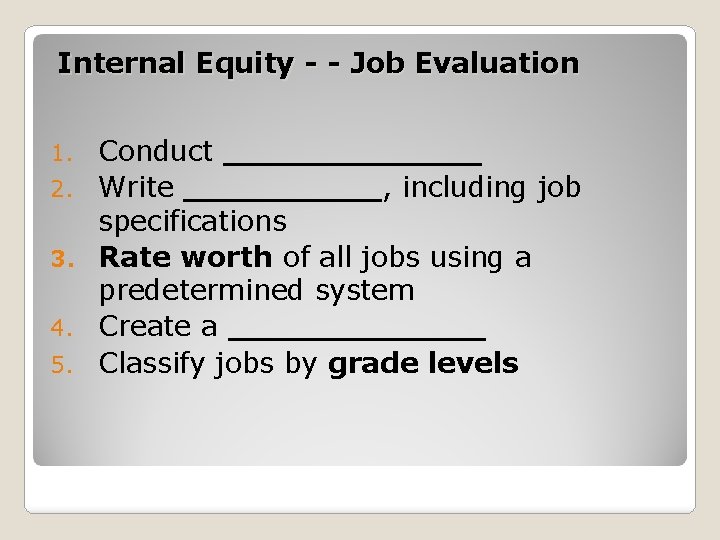 Internal Equity - - Job Evaluation

1. Conduct ____
2. Write ____, including job specifications
3. Rate worth of all jobs using a predetermined system
4. Create a ____
5. Classify jobs by grade levels